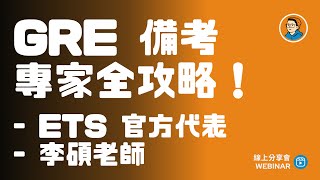 GRE 備考
專家全攻略！

- ETS 官方代表
- 李碩老師

線上分享會
WEBINAR